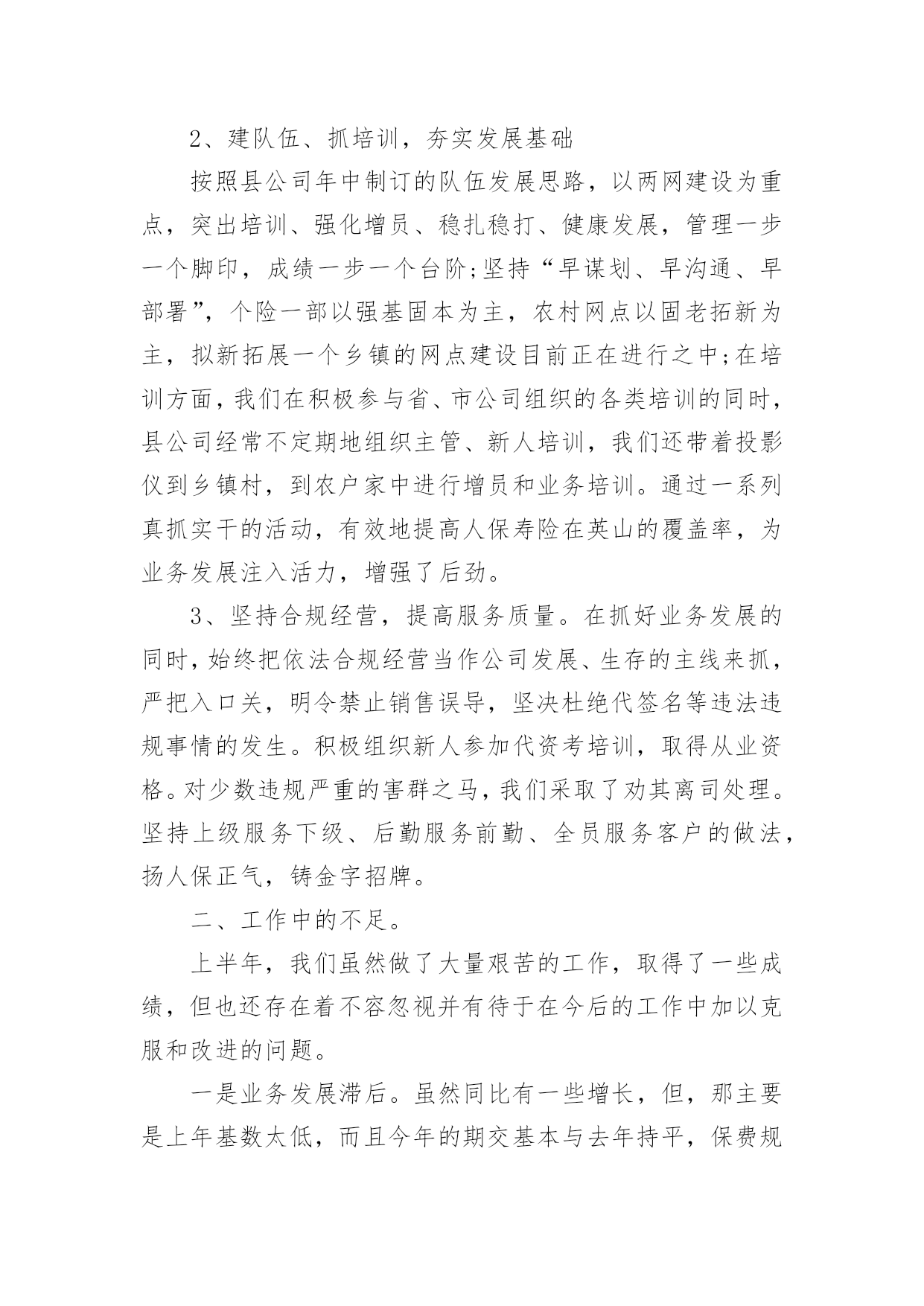 2、建队伍、抓培训，夯实发展基础

按照县公司年中制订的队伍发展思路，以两网建设为重点，突出培训、强化增员、稳扎稳打、健康发展，管理一步一个脚印，成绩一步一个台阶;坚持“早谋划、早沟通、早部署”，个险一部以强基固本为主，农村网点以固老拓新为主，拟新拓展一个乡镇的网点建设目前正在进行之中;在培训方面，我们在积极参与省、市公司组织的各类培训的同时，县公司经常不定期地组织主管、新人培训，我们还带着投影仪到乡镇村，到农户家中进行增员和业务培训。通过一系列真抓实干的活动，有效地提高人保寿险在英山的覆盖率，为业务发展注入活力，增强了后劲。

3、坚持合规经营，提高服务质量。在抓好业务发展的同时，始终把依法合规经营当作公司发展、生存的主线来抓，严把入口关，明令禁止销售误导，坚决杜绝代签名等违法违规事情的发生。积极组织新人参加代资考培训，取得从业资格。对少数违规严重的害群之马，我们采取了劝其离司处理。坚持上级服务下级、后勤服务前勤、全员服务客户的做法，扬人保正气，铸金字招牌。

二、工作中的不足。

上半年，我们虽然做了大量艰苦的工作，取得了一些成绩，但也还存在着不容忽视并有待于在今后的工作中加以克服和改进的问题。

一是业务发展滞后。虽然同比有一些增长，但，那主要是上年基数太低，而且今年的期交基本与去年持平，保费规